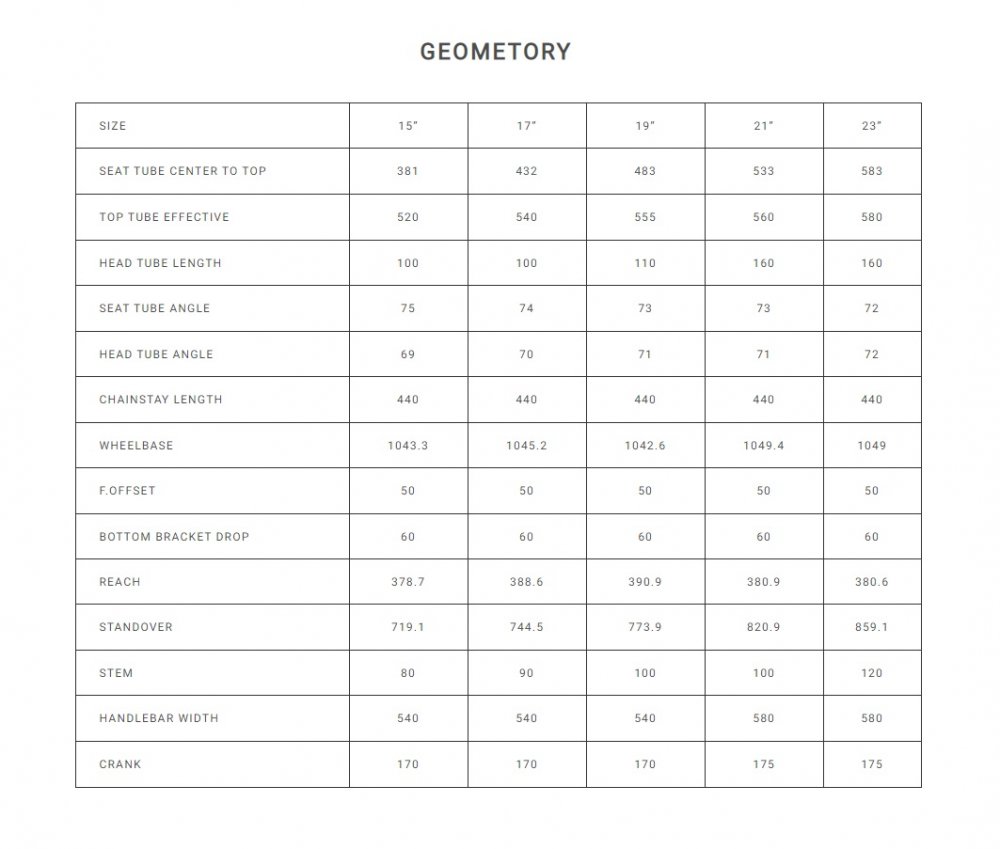 GEOMETORY

| SIZE | 15" | 17" | 19" | 21" | 23" |
|---|---|---|---|---|---|
| SEAT TUBE CENTER TO TOP | 381 | 432 | 483 | 533 | 583 |
| TOP TUBE EFFECTIVE | 520 | 540 | 555 | 560 | 580 |
| HEAD TUBE LENGTH | 100 | 100 | 110 | 160 | 160 |
| SEAT TUBE ANGLE | 75 | 74 | 73 | 73 | 72 |
| HEAD TUBE ANGLE | 69 | 70 | 71 | 71 | 72 |
| CHAINSTAY LENGTH | 440 | 440 | 440 | 440 | 440 |
| WHEELBASE | 1043.3 | 1045.2 | 1042.6 | 1049.4 | 1049 |
| F.OFFSET | 50 | 50 | 50 | 50 | 50 |
| BOTTOM BRACKET DROP | 60 | 60 | 60 | 60 | 60 |
| REACH | 378.7 | 388.6 | 390.9 | 380.9 | 380.6 |
| STANDOVER | 719.1 | 744.5 | 773.9 | 820.9 | 859.1 |
| STEM | 80 | 90 | 100 | 100 | 120 |
| HANDLEBAR WIDTH | 540 | 540 | 540 | 580 | 580 |
| CRANK | 170 | 170 | 170 | 175 | 175 |